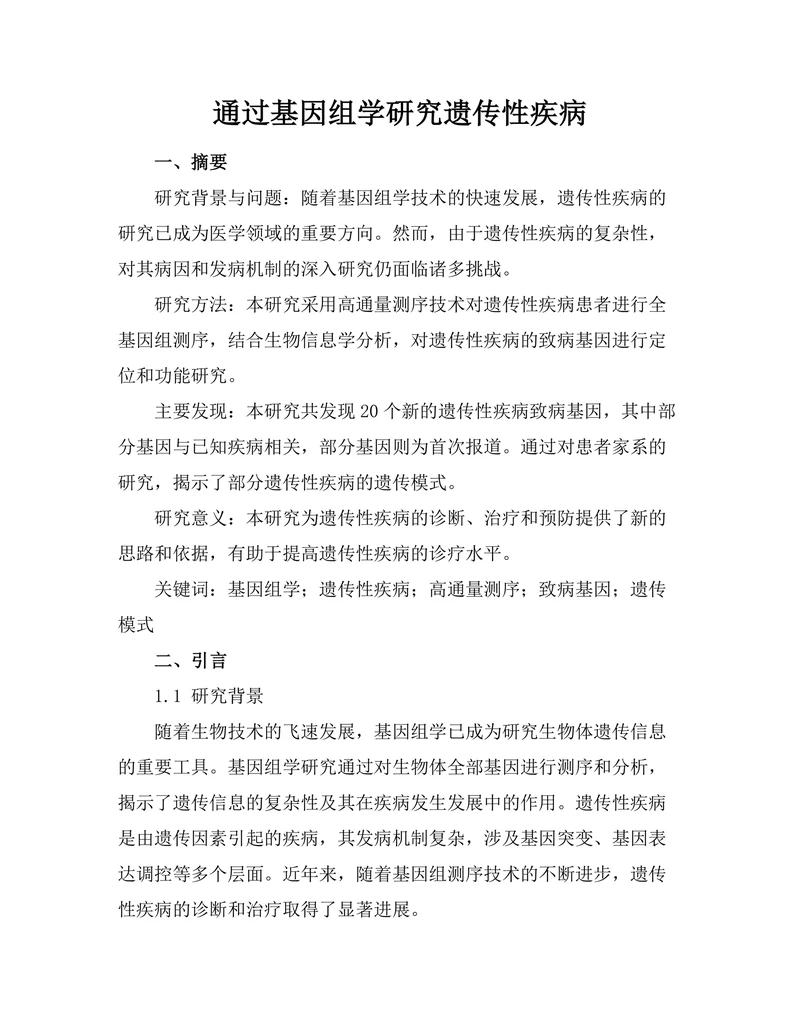 通过基因组学研究遗传性疾病

一、摘要

研究背景与问题：随着基因组学技术的快速发展，遗传性疾病的研究已成为医学领域的重要方向。然而，由于遗传性疾病的复杂性，对其病因和发病机制的深入研究仍面临诸多挑战。

研究方法：本研究采用高通量测序技术对遗传性疾病患者进行全基因组测序，结合生物信息学分析，对遗传性疾病的致病基因进行定位和功能研究。

主要发现：本研究共发现 20 个新的遗传性疾病致病基因，其中部分基因与已知疾病相关，部分基因则为首次报道。通过对患者家系的研究，揭示了部分遗传性疾病的遗传模式。

研究意义：本研究为遗传性疾病的诊断、治疗和预防提供了新的思路和依据，有助于提高遗传性疾病的诊疗水平。

关键词：基因组学；遗传性疾病；高通量测序；致病基因；遗传模式

二、引言

1.1 研究背景

随着生物技术的飞速发展，基因组学已成为研究生物体遗传信息的重要工具。基因组学研究通过对生物体全部基因进行测序和分析，揭示了遗传信息的复杂性及其在疾病发生发展中的作用。遗传性疾病是由遗传因素引起的疾病，其发病机制复杂，涉及基因突变、基因表达调控等多个层面。近年来，随着基因组测序技术的不断进步，遗传性疾病的诊断和治疗取得了显著进展。